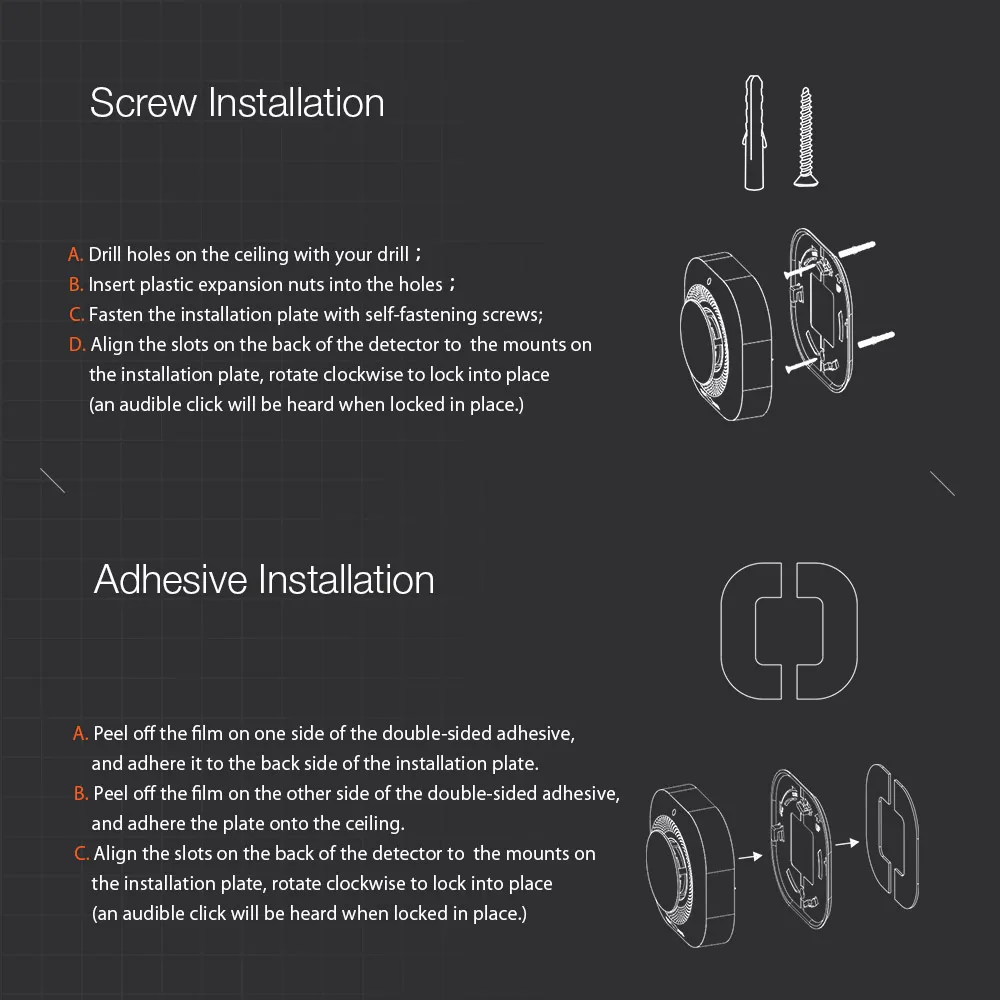 Screw Installation

A. Drill holes on the ceiling with your drill；
B. Insert plastic expansion nuts into the holes；
C. Fasten the installation plate with self-fastening screws;
D. Align the slots on the back of the detector to the mounts on the installation plate, rotate clockwise to lock into place (an audible click will be heard when locked in place.)

Adhesive Installation

A. Peel off the film on one side of the double-sided adhesive, and adhere it to the back side of the installation plate.
B. Peel off the film on the other side of the double-sided adhesive, and adhere the plate onto the ceiling.
C. Align the slots on the back of the detector to the mounts on the installation plate, rotate clockwise to lock into place (an audible click will be heard when locked in place.)